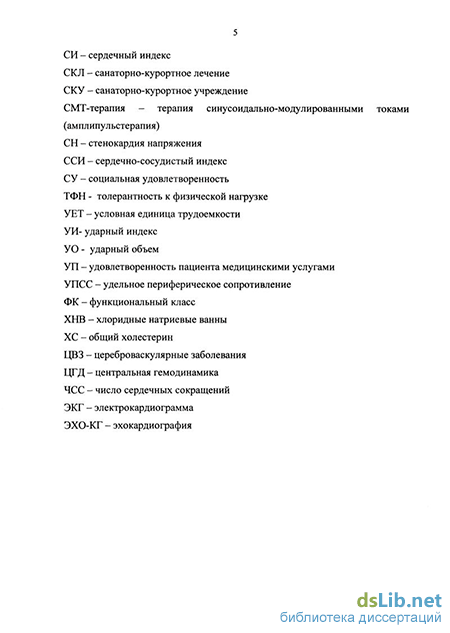 5

СИ – сердечный индекс

СКЛ – санаторно-курортное лечение

СКУ – санаторно-курортное учреждение

СМТ-терапия – терапия синусоидально-модулированными токами (амплипульстерапия)

СН – стенокардия напряжения

ССИ – сердечно-сосудистый индекс

СУ – социальная удовлетворенность

ТФН - толерантность к физической нагрузке

УЕТ – условная единица трудоемкости

УИ- ударный индекс

УО - ударный объем

УП – удовлетворенность пациента медицинскими услугами

УПСС – удельное периферическое сопротивление

ФК – функциональный класс

ХНВ – хлоридные натриевые ванны

ХС – общий холестерин

ЦВЗ – цереброваскулярные заболевания

ЦГД – центральная гемодинамика

ЧСС – число сердечных сокращений

ЭКГ – электрокардиограмма

ЭХО-КГ – эхокардиография

dsLib.net
библиотека диссертаций